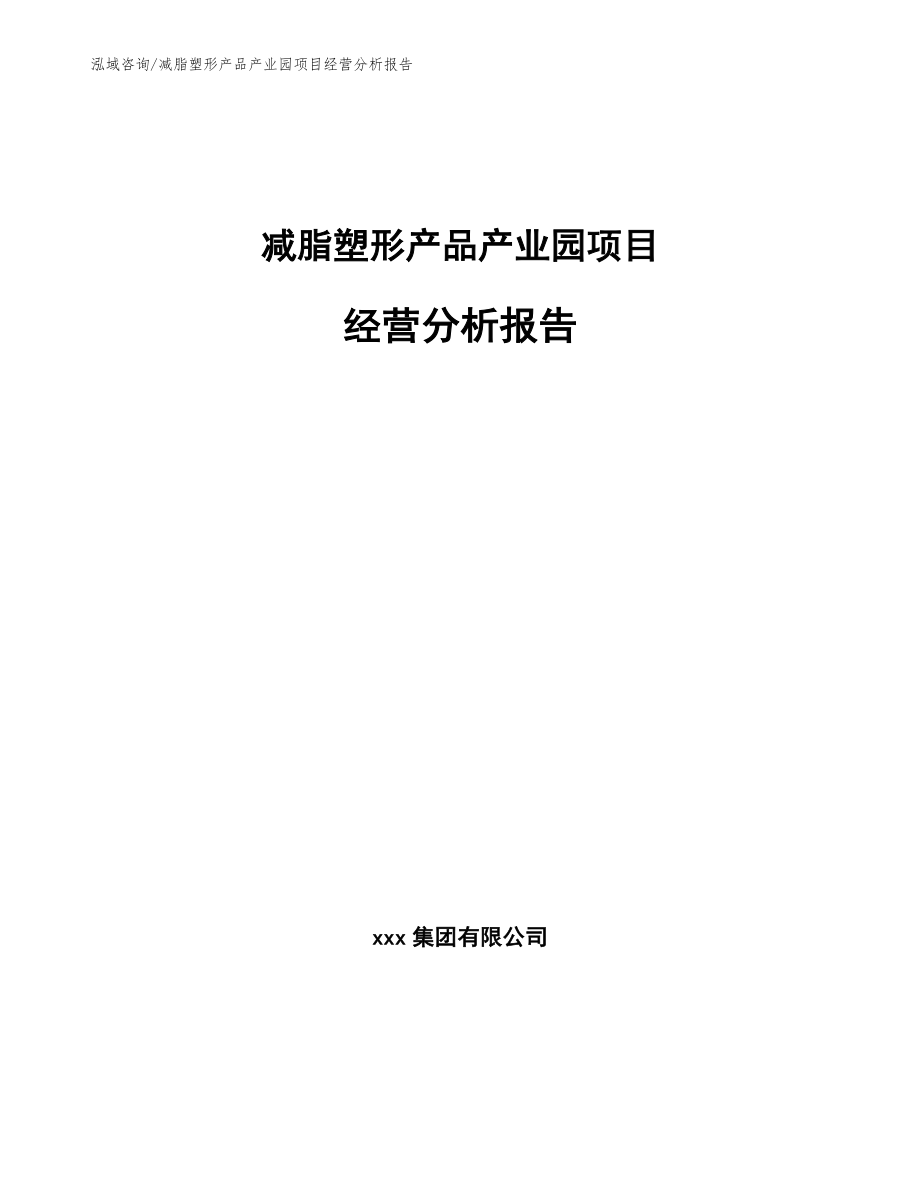 泓域咨询/减脂塑形产品产业园项目经营分析报告

减脂塑形产品产业园项目

经营分析报告

xxx 集团有限公司